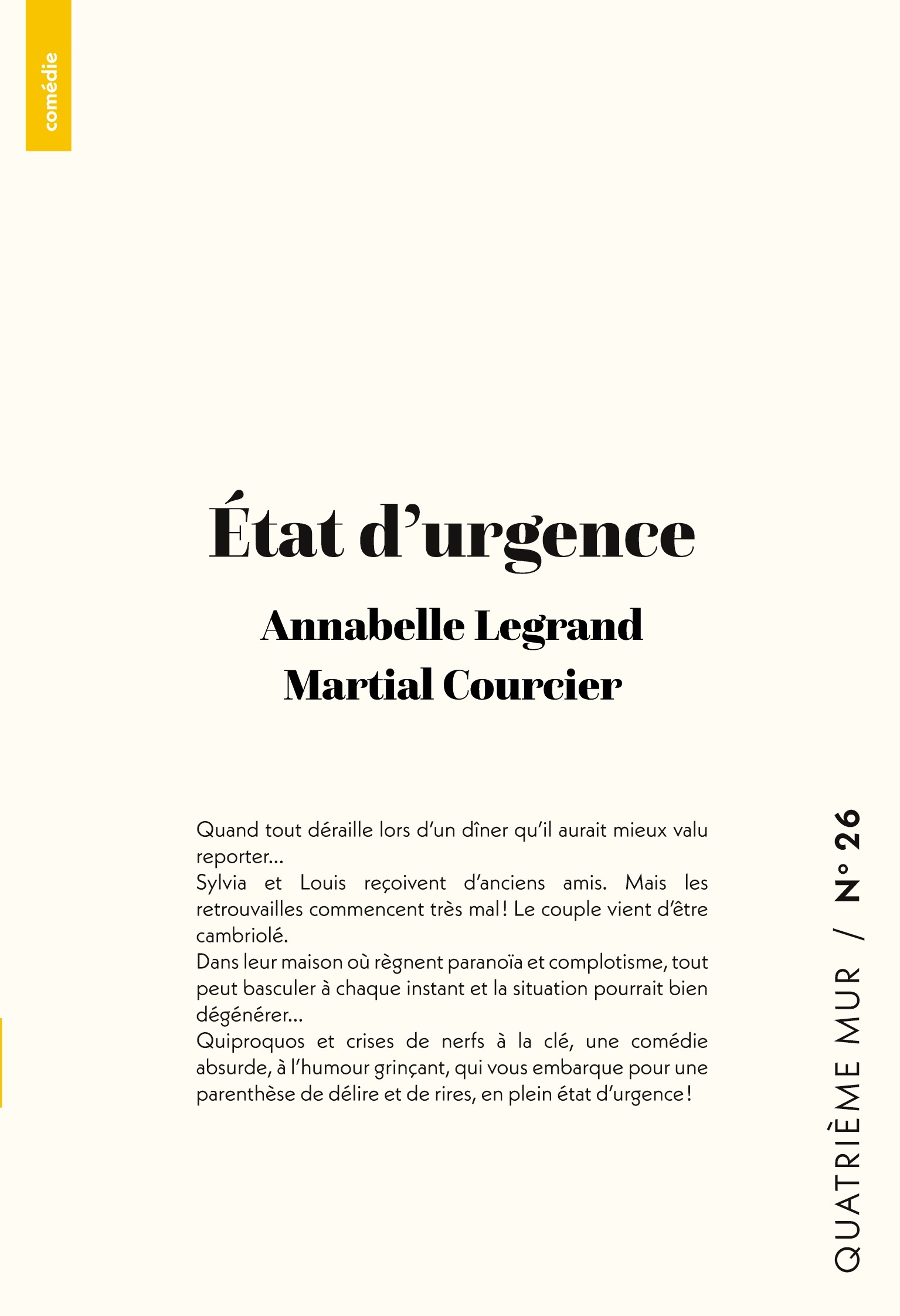 comédie

État d'urgence

Annabelle Legrand
Martial Courcier

Quand tout déraille lors d'un dîner qu'il aurait mieux valu reporter…
Sylvia et Louis reçoivent d'anciens amis. Mais les retrouvailles commencent très mal ! Le couple vient d'être cambriolé.
Dans leur maison où règnent paranoïa et complotisme, tout peut basculer à chaque instant et la situation pourrait bien dégénérer…
Quiproquos et crises de nerfs à la clé, une comédie absurde, à l'humour grinçant, qui vous embarque pour une parenthèse de délire et de rires, en plein état d'urgence !

QUATRIÈME MUR / N° 26